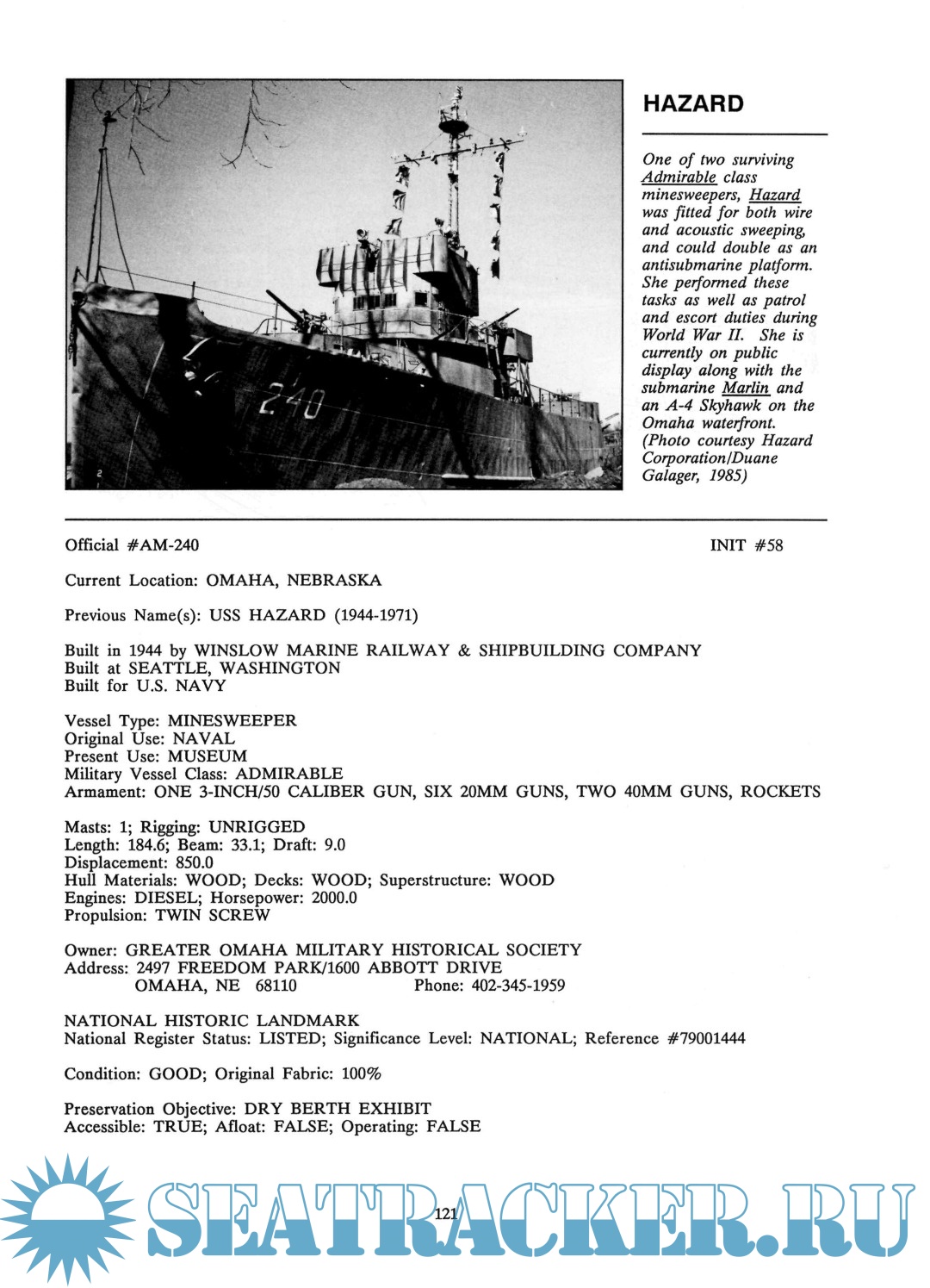 240

HAZARD

One of two surviving Admirable class minesweepers, Hazard was fitted for both wire and acoustic sweeping, and could double as an antisubmarine platform. She performed these tasks as well as patrol and escort duties during World War II. She is currently on public display along with the submarine Marlin and an A-4 Skyhawk on the Omaha waterfront. (Photo courtesy Hazard Corporation/Duane Galager, 1985)

Official #AM-240

INIT #58

Current Location: OMAHA, NEBRASKA

Previous Name(s): USS HAZARD (1944-1971)

Built in 1944 by WINSLOW MARINE RAILWAY & SHIPBUILDING COMPANY
Built at SEATTLE, WASHINGTON
Built for U.S. NAVY

Vessel Type: MINESWEEPER
Original Use: NAVAL
Present Use: MUSEUM
Military Vessel Class: ADMIRABLE
Armament: ONE 3-INCH/50 CALIBER GUN, SIX 20MM GUNS, TWO 40MM GUNS, ROCKETS

Masts: 1; Rigging: UNRIGGED
Length: 184.6; Beam: 33.1; Draft: 9.0
Displacement: 850.0
Hull Materials: WOOD; Decks: WOOD; Superstructure: WOOD
Engines: DIESEL; Horsepower: 2000.0
Propulsion: TWIN SCREW

Owner: GREATER OMAHA MILITARY HISTORICAL SOCIETY
Address: 2497 FREEDOM PARK/1600 ABBOTT DRIVE
OMAHA, NE 68110 Phone: 402-345-1959

NATIONAL HISTORIC LANDMARK
National Register Status: LISTED; Significance Level: NATIONAL; Reference #79001444

Condition: GOOD; Original Fabric: 100%

Preservation Objective: DRY BERTH EXHIBIT
Accessible: TRUE; Afloat: FALSE; Operating: FALSE

121

SEATRACKER.RU